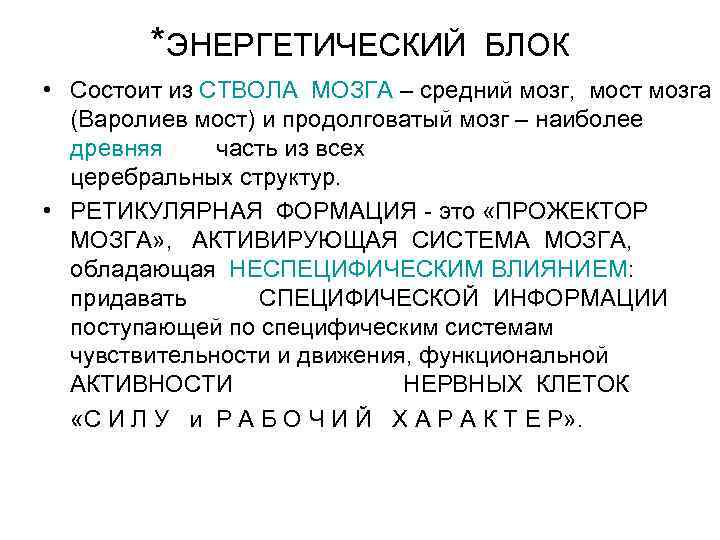 *ЭНЕРГЕТИЧЕСКИЙ БЛОК

• Состоит из СТВОЛА МОЗГА – средний мозг, мост мозга (Варолиев мост) и продолговатый мозг – наиболее древняя часть из всех церебральных структур.

• РЕТИКУЛЯРНАЯ ФОРМАЦИЯ - это «ПРОЖЕКТОР МОЗГА», АКТИВИРУЮЩАЯ СИСТЕМА МОЗГА, обладающая НЕСПЕЦИФИЧЕСКИМ ВЛИЯНИЕМ: придавать СПЕЦИФИЧЕСКОЙ ИНФОРМАЦИИ поступающей по специфическим системам чувствительности и движения, функциональной АКТИВНОСТИ НЕРВНЫХ КЛЕТОК «С И Л У и Р А Б О Ч И Й Х А Р А К Т Е Р».